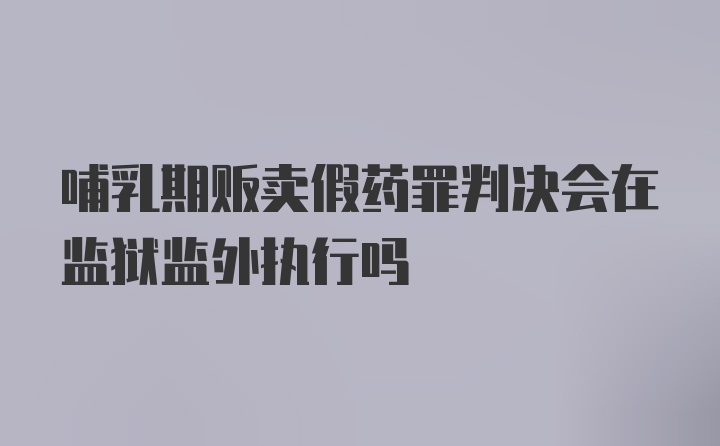 哺乳期贩卖假药罪判决会在监狱监外执行吗